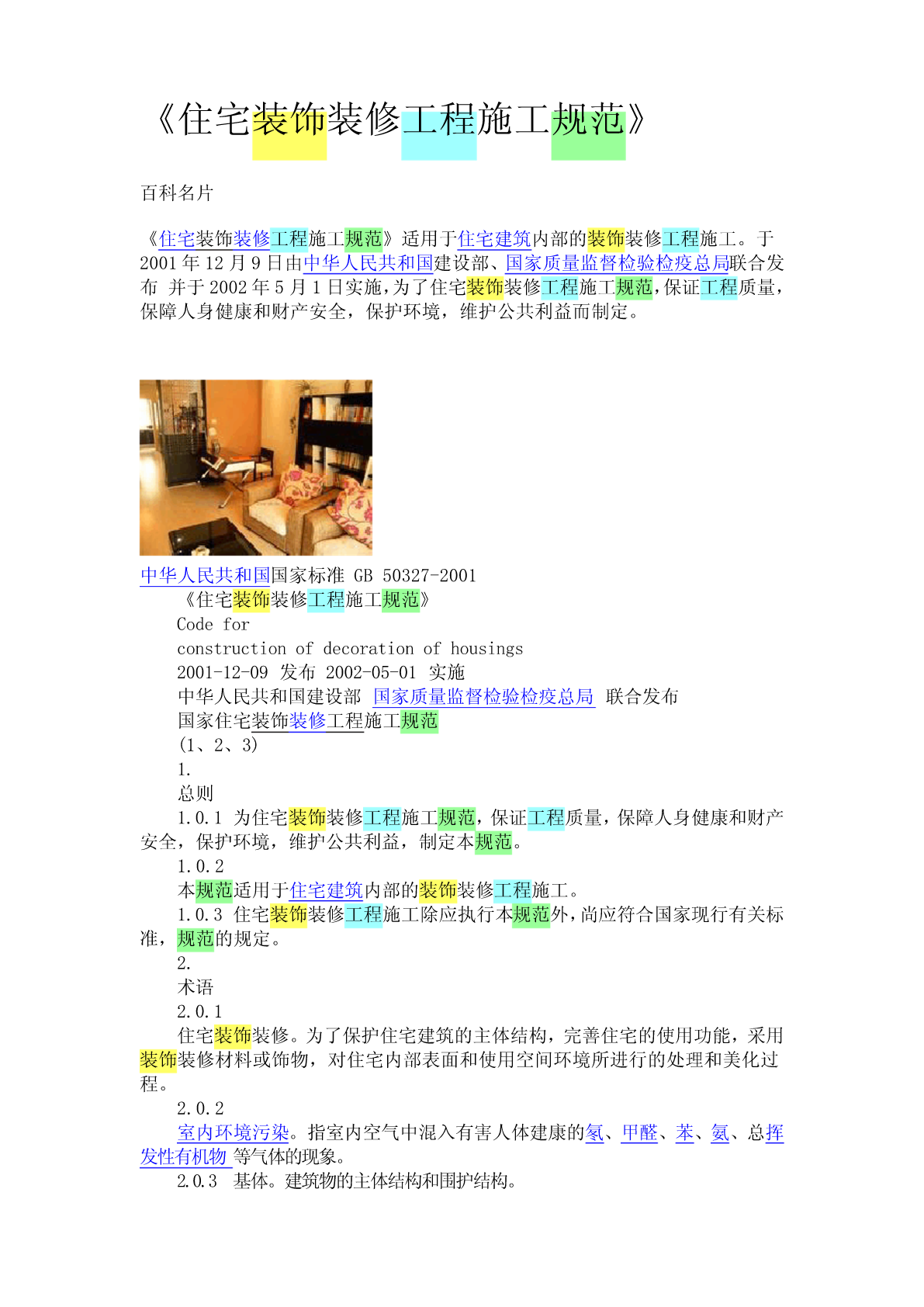 《住宅装饰装修工程施工规范》

百科名片

《住宅装饰装修工程施工规范》适用于住宅建筑内部的装饰装修工程施工。于2001年12月9日由中华人民共和国建设部、国家质量监督检验检疫总局联合发布 并于2002年5月1日实施，为了住宅装饰装修工程施工规范，保证工程质量，保障人身健康和财产安全，保护环境，维护公共利益而制定。

中华人民共和国国家标准 GB 50327-2001
《住宅装饰装修工程施工规范》
Code for
construction of decoration of housings
2001-12-09 发布 2002-05-01 实施
中华人民共和国建设部 国家质量监督检验检疫总局 联合发布
国家住宅装饰装修工程施工规范
(1、2、3)
1.
总则
1.0.1 为住宅装饰装修工程施工规范，保证工程质量，保障人身健康和财产安全，保护环境，维护公共利益，制定本规范。
1.0.2
本规范适用于住宅建筑内部的装饰装修工程施工。
1.0.3 住宅装饰装修工程施工除应执行本规范外，尚应符合国家现行有关标准，规范的规定。
2.
术语
2.0.1
住宅装饰装修。为了保护住宅建筑的主体结构，完善住宅的使用功能，采用装饰装修材料或饰物，对住宅内部表面和使用空间环境所进行的处理和美化过程。
2.0.2
室内环境污染。指室内空气中混入有害人体建康的氡、甲醛、苯、氨、总挥发性有机物 等气体的现象。
2.0.3 基体。建筑物的主体结构和围护结构。